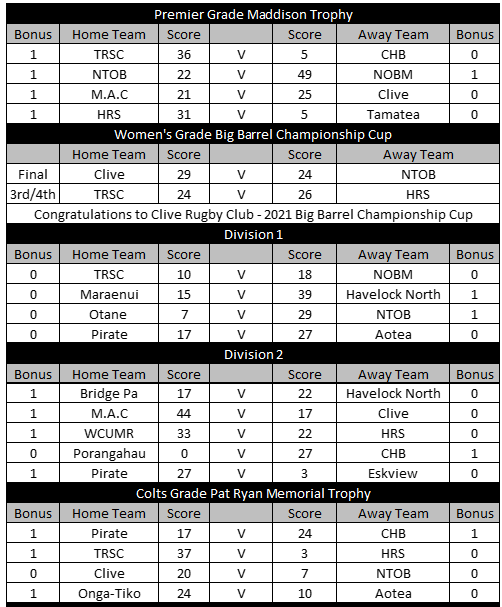 Premier Grade Maddison Trophy

| Bonus | Home Team | Score |  | Score | Away Team | Bonus |
|---|---|---|---|---|---|---|
| 1 | TRSC | 36 | V | 5 | CHB | 0 |
| 1 | NTOB | 22 | V | 49 | NOBM | 1 |
| 1 | M.A.C | 21 | V | 25 | Clive | 0 |
| 1 | HRS | 31 | V | 5 | Tamatea | 0 |

Women's Grade Big Barrel Championship Cup

|  | Home Team | Score |  | Score | Away Team |
|---|---|---|---|---|---|
| Final | Clive | 29 | V | 24 | NTOB |
| 3rd/4th | TRSC | 24 | V | 26 | HRS |

Congratulations to Clive Rugby Club - 2021 Big Barrel Championship Cup

Division 1

| Bonus | Home Team | Score |  | Score | Away Team | Bonus |
|---|---|---|---|---|---|---|
| 0 | TRSC | 10 | V | 18 | NOBM | 0 |
| 0 | Maraenui | 15 | V | 39 | Havelock North | 1 |
| 0 | Otane | 7 | V | 29 | NTOB | 1 |
| 0 | Pirate | 17 | V | 27 | Aotea | 0 |

Division 2

| Bonus | Home Team | Score |  | Score | Away Team | Bonus |
|---|---|---|---|---|---|---|
| 1 | Bridge Pa | 17 | V | 22 | Havelock North | 0 |
| 1 | M.A.C | 44 | V | 17 | Clive | 0 |
| 1 | WCUMR | 33 | V | 22 | HRS | 0 |
| 0 | Porangahau | 0 | V | 27 | CHB | 1 |
| 1 | Pirate | 27 | V | 3 | Eskview | 0 |

Colts Grade Pat Ryan Memorial Trophy

| Bonus | Home Team | Score |  | Score | Away Team | Bonus |
|---|---|---|---|---|---|---|
| 1 | Pirate | 17 | V | 24 | CHB | 1 |
| 1 | TRSC | 37 | V | 3 | HRS | 0 |
| 0 | Clive | 20 | V | 7 | NTOB | 0 |
| 1 | Onga-Tiko | 24 | V | 10 | Aotea | 0 |